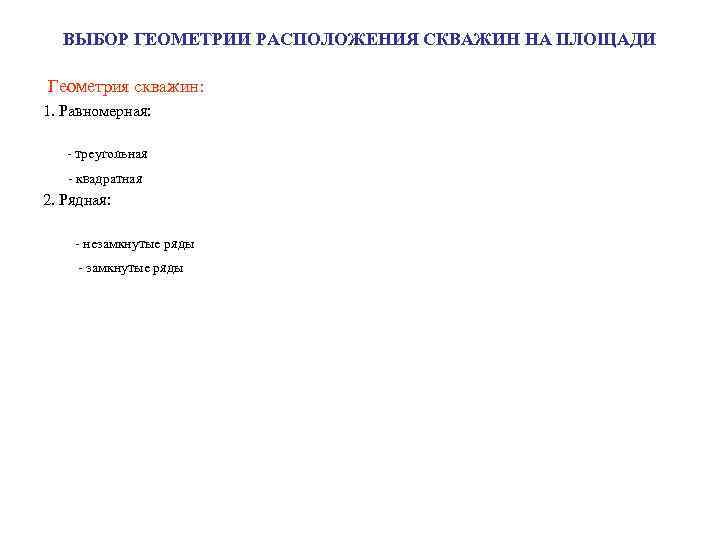 ВЫБОР ГЕОМЕТРИИ РАСПОЛОЖЕНИЯ СКВАЖИН НА ПЛОЩАДИ

Геометрия скважин:

1. Равномерная:

- треугольная

- квадратная

2. Рядная:

- незамкнутые ряды

- замкнутые ряды